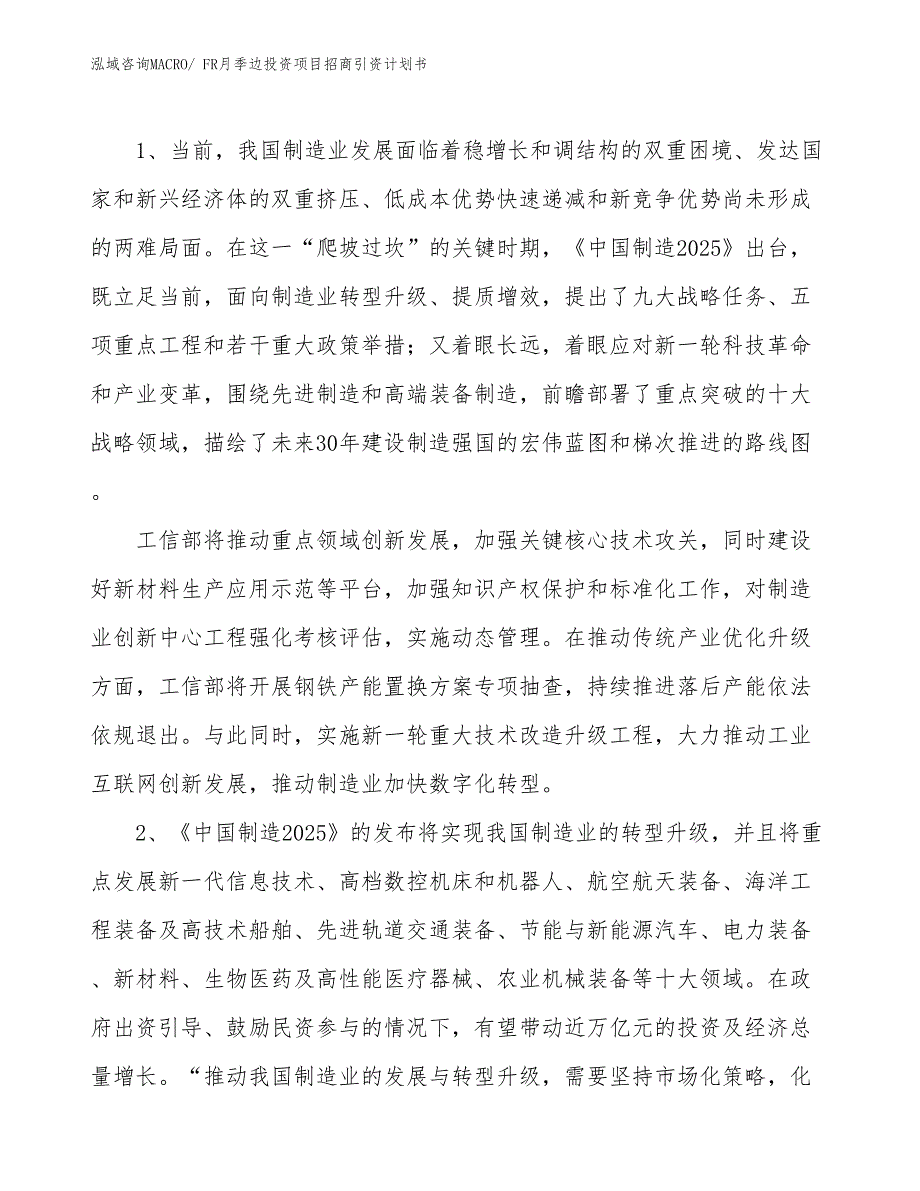 泓域咨询MACRO/ FR月季边投资项目招商引资计划书

1、当前，我国制造业发展面临着稳增长和调结构的双重困境、发达国家和新兴经济体的双重挤压、低成本优势快速递减和新竞争优势尚未形成的两难局面。在这一“爬坡过坎”的关键时期，《中国制造2025》出台，既立足当前，面向制造业转型升级、提质增效，提出了九大战略任务、五项重点工程和若干重大政策举措；又着眼长远，着眼应对新一轮科技革命和产业变革，围绕先进制造和高端装备制造，前瞻部署了重点突破的十大战略领域，描绘了未来30年建设制造强国的宏伟蓝图和梯次推进的路线图。

工信部将推动重点领域创新发展，加强关键核心技术攻关，同时建设好新材料生产应用示范等平台，加强知识产权保护和标准化工作，对制造业创新中心工程强化考核评估，实施动态管理。在推动传统产业优化升级方面，工信部将开展钢铁产能置换方案专项抽查，持续推进落后产能依法依规退出。与此同时，实施新一轮重大技术改造升级工程，大力推动工业互联网创新发展，推动制造业加快数字化转型。

2、《中国制造2025》的发布将实现我国制造业的转型升级，并且将重点发展新一代信息技术、高档数控机床和机器人、航空航天装备、海洋工程装备及高技术船舶、先进轨道交通装备、节能与新能源汽车、电力装备、新材料、生物医药及高性能医疗器械、农业机械装备等十大领域。在政府出资引导、鼓励民资参与的情况下，有望带动近万亿元的投资及经济总量增长。“推动我国制造业的发展与转型升级，需要坚持市场化策略，化